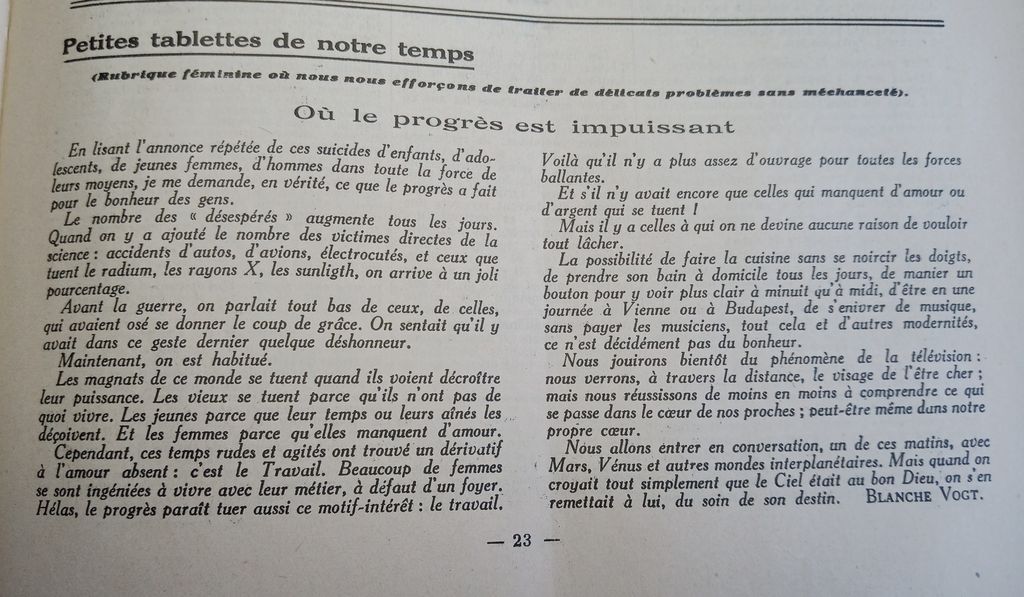 Petites tablettes de notre temps

(Rubrique féminine où nous nous efforçons de traiter de délicats problèmes sans méchanceté).

Où le progrès est impuissant

En lisant l'annonce répétée de ces suicides d'enfants, d'adolescents, de jeunes femmes, d'hommes dans toute la force de leurs moyens, je me demande, en vérité, ce que le progrès a fait pour le bonheur des gens.

Le nombre des « désespérés » augmente tous les jours. Quand on y a ajouté le nombre des victimes directes de la science : accidents d'autos, d'avions, électrocutés, et ceux que tuent le radium, les rayons X, les sunligth, on arrive à un joli pourcentage.

Avant la guerre, on parlait tout bas de ceux, de celles, qui avaient osé se donner le coup de grâce. On sentait qu'il y avait dans ce geste dernier quelque déshonneur.

Maintenant, on est habitué.

Les magnats de ce monde se tuent quand ils voient décroître leur puissance. Les vieux se tuent parce qu'ils n'ont pas de quoi vivre. Les jeunes parce que leur temps ou leurs aînés les déçoivent. Et les femmes parce qu'elles manquent d'amour.

Cependant, ces temps rudes et agités ont trouvé un dérivatif à l'amour absent : c'est le Travail. Beaucoup de femmes se sont ingéniées à vivre avec leur métier, à défaut d'un foyer. Hélas, le progrès paraît tuer aussi ce motif-intérêt : le travail. Voilà qu'il n'y a plus assez d'ouvrage pour toutes les forces ballantes.

Et s'il n'y avait encore que celles qui manquent d'amour ou d'argent qui se tuent !

Mais il y a celles à qui on ne devine aucune raison de vouloir tout lâcher.

La possibilité de faire la cuisine sans se noircir les doigts, de prendre son bain à domicile tous les jours, de manier un bouton pour y voir plus clair à minuit qu'à midi, d'être en une journée à Vienne ou à Budapest, de s'enivrer de musique, sans payer les musiciens, tout cela et d'autres modernités, ce n'est décidément pas du bonheur.

Nous jouirons bientôt du phénomène de la télévision : nous verrons, à travers la distance, le visage de l'être cher ; mais nous réussissons de moins en moins à comprendre ce qui se passe dans le cœur de nos proches ; peut-être même dans notre propre cœur.

Nous allons entrer en conversation, un de ces matins, avec Mars, Vénus et autres mondes interplanétaires. Mais quand on croyait tout simplement que le Ciel était au bon Dieu, on s'en remettait à lui, du soin de son destin. BLANCHE VOGT.

— 23 —